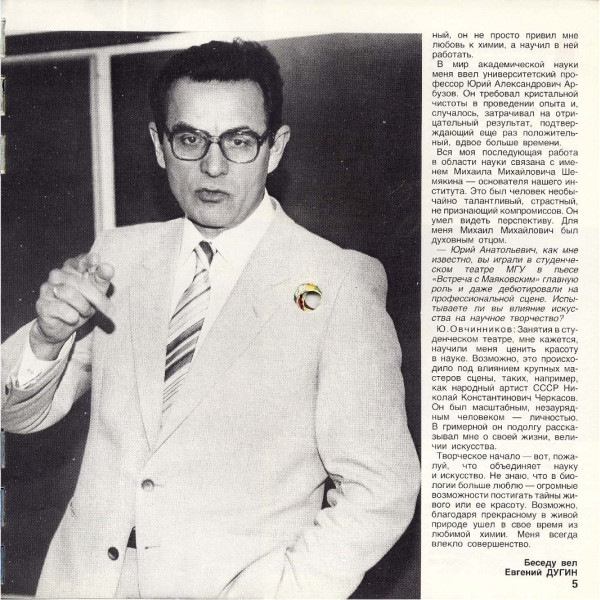 ный, он не просто привил мне любовь к химии, а научил в ней работать.

В мир академической науки меня ввел университетский профессор Юрий Александрович Арбузов. Он требовал кристальной чистоты в проведении опыта и, случалось, затрачивал на отрицательный результат, подтверждающий еще раз положительный, вдвое больше времени.

Вся моя последующая работа в области науки связана с именем Михаила Михайловича Шемякина — основателя нашего института. Это был человек необычайно талантливый, страстный, не признающий компромиссов. Он умел видеть перспективу. Для меня Михаил Михайлович был духовным отцом.

— Юрий Анатольевич, как мне известно, вы играли в студенческом театре МГУ в пьесе «Встреча с Маяковским» главную роль и даже дебютировали на профессиональной сцене. Испытываете ли вы влияние искусства на научное творчество?

Ю. Овчинников: Занятия в студенческом театре, мне кажется, научили меня ценить красоту в науке. Возможно, это происходило под влиянием крупных мастеров сцены, таких, например, как народный артист СССР Николай Константинович Черкасов. Он был масштабным, незаурядным человеком — личностью. В гримерной он подолгу рассказывал мне о своей жизни, величии искусства.

Творческое начало — вот, пожалуй, что объединяет науку и искусство. Не знаю, что в биологии больше люблю — огромные возможности постигать тайны живого или ее красоту. Возможно, благодаря прекрасному в живой природе ушел в свое время из любимой химии. Меня всегда влекло совершенство.

Беседу вел
Евгений ДУГИН

5